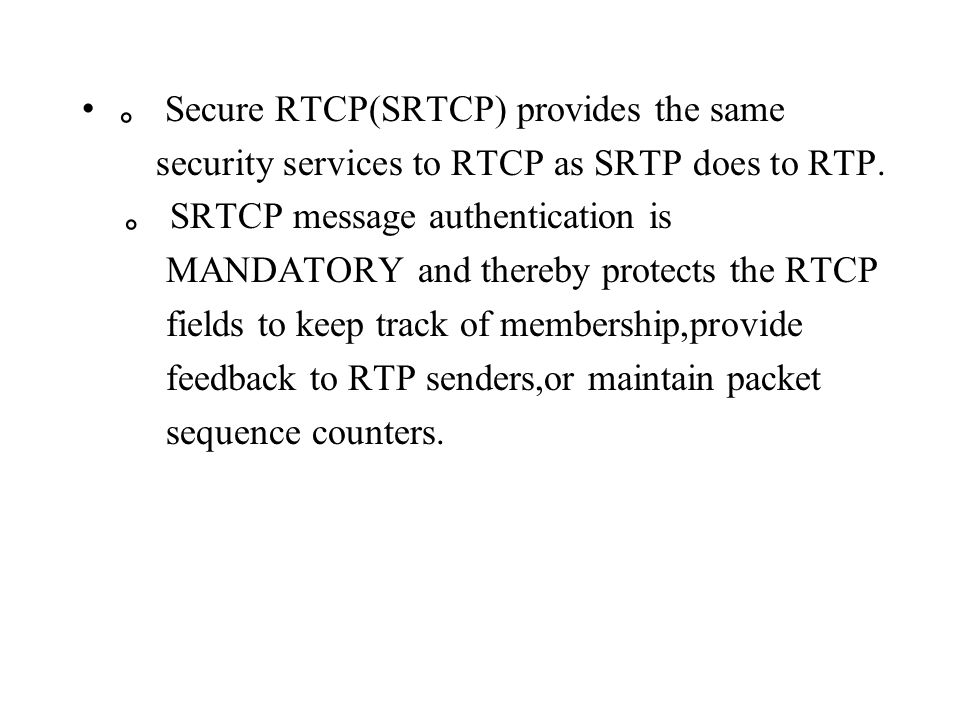 • 。 Secure RTCP(SRTCP) provides the same security services to RTCP as SRTP does to RTP.

。 SRTCP message authentication is MANDATORY and thereby protects the RTCP fields to keep track of membership,provide feedback to RTP senders,or maintain packet sequence counters.